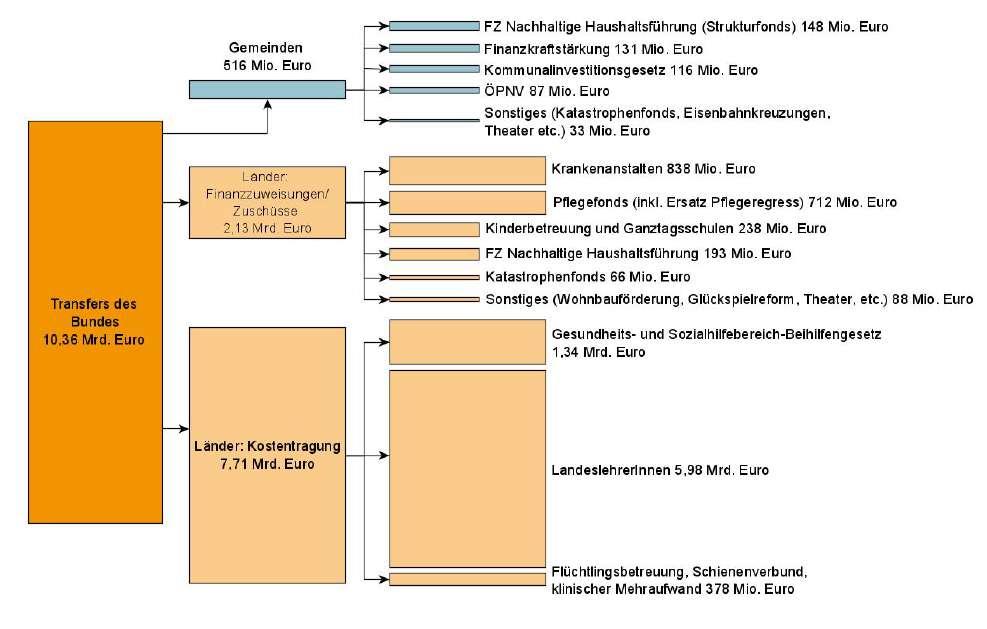 Transfers des Bundes 10,36 Mrd. Euro

Gemeinden 516 Mio. Euro

FZ Nachhaltige Haushaltsführung (Strukturfonds) 148 Mio. Euro

Finanzkraftstärkung 131 Mio. Euro

Kommunalinvestitionsgesetz 116 Mio. Euro

ÖPNV 87 Mio. Euro

Sonstiges (Katastrophenfonds, Eisenbahnkreuzungen, Theater etc.) 33 Mio. Euro

Länder: Finanzzuweisungen/ Zuschüsse 2,13 Mrd. Euro

Krankenanstalten 838 Mio. Euro

Pflegefonds (inkl. Ersatz Pflegeregress) 712 Mio. Euro

Kinderbetreuung und Ganztagsschulen 238 Mio. Euro

FZ Nachhaltige Haushaltsführung 193 Mio. Euro

Katastrophenfonds 66 Mio. Euro

Sonstiges (Wohnbauförderung, Glückspielreform, Theater, etc.) 88 Mio. Euro

Länder: Kostentragung 7,71 Mrd. Euro

Gesundheits- und Sozialhilfebereich-Beihilfengesetz 1,34 Mrd. Euro

LandeslehrerInnen 5,98 Mrd. Euro

Flüchtlingsbetreuung, Schienenverbund, klinischer Mehraufwand 378 Mio. Euro